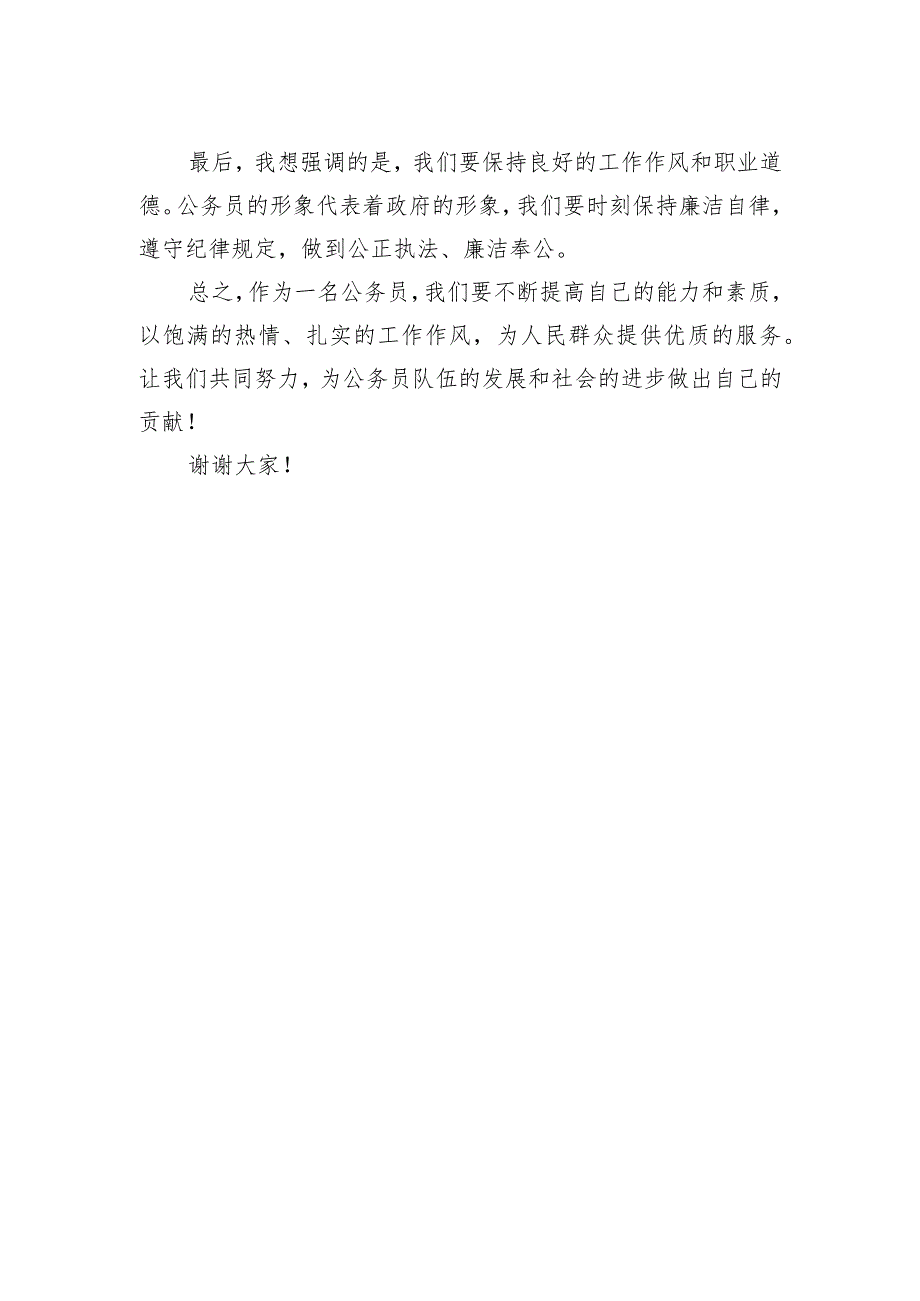 最后，我想强调的是，我们要保持良好的工作作风和职业道德。公务员的形象代表着政府的形象，我们要时刻保持廉洁自律，遵守纪律规定，做到公正执法、廉洁奉公。

总之，作为一名公务员，我们要不断提高自己的能力和素质，以饱满的热情、扎实的工作作风，为人民群众提供优质的服务。让我们共同努力，为公务员队伍的发展和社会的进步做出自己的贡献！

谢谢大家！